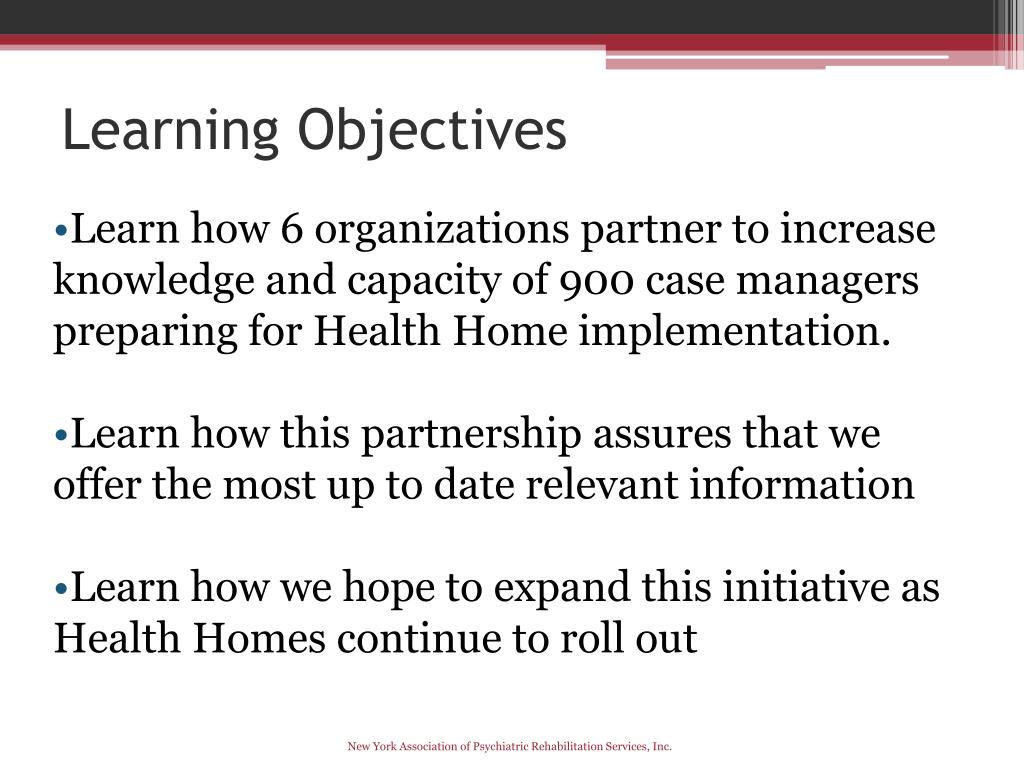 Learning Objectives

•Learn how 6 organizations partner to increase knowledge and capacity of 900 case managers preparing for Health Home implementation.

•Learn how this partnership assures that we offer the most up to date relevant information

•Learn how we hope to expand this initiative as Health Homes continue to roll out

New York Association of Psychiatric Rehabilitation Services, Inc.